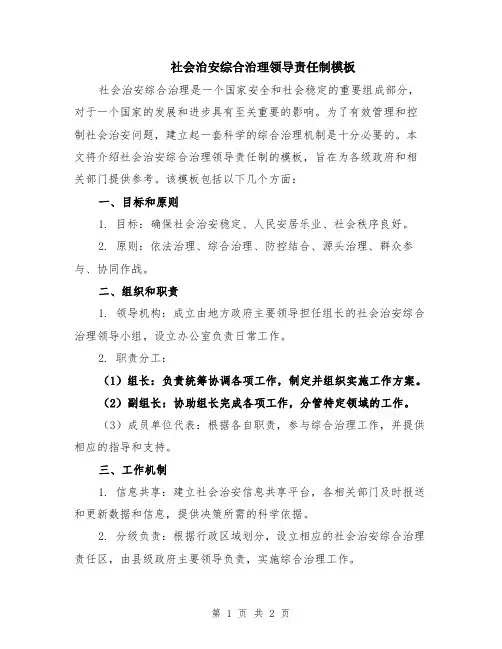 社会治安综合治理领导责任制模板

社会治安综合治理是一个国家安全和社会稳定的重要组成部分，对于一个国家的发展和进步具有至关重要的影响。为了有效管理和控制社会治安问题，建立起一套科学的综合治理机制是十分必要的。本文将介绍社会治安综合治理领导责任制的模板，旨在为各级政府和相关部门提供参考。该模板包括以下几个方面：

一、目标和原则

1. 目标：确保社会治安稳定、人民安居乐业、社会秩序良好。

2. 原则：依法治理、综合治理、防控结合、源头治理、群众参与、协同作战。

二、组织和职责

1. 领导机构：成立由地方政府主要领导担任组长的社会治安综合治理领导小组，设立办公室负责日常工作。

2. 职责分工：

（1）组长：负责统筹协调各项工作，制定并组织实施工作方案。

（2）副组长：协助组长完成各项工作，分管特定领域的工作。

（3）成员单位代表：根据各自职责，参与综合治理工作，并提供相应的指导和支持。

三、工作机制

1. 信息共享：建立社会治安信息共享平台，各相关部门及时报送和更新数据和信息，提供决策所需的科学依据。

2. 分级负责：根据行政区域划分，设立相应的社会治安综合治理责任区，由县级政府主要领导负责，实施综合治理工作。

第 1 页 共 2 页